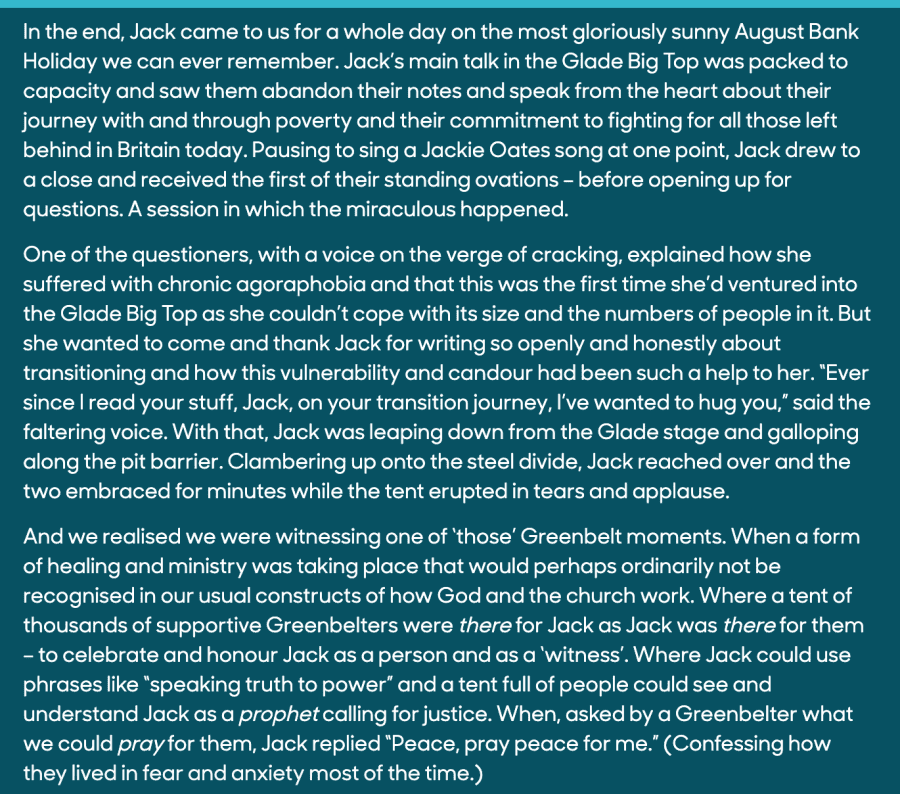 In the end, Jack came to us for a whole day on the most gloriously sunny August Bank Holiday we can ever remember. Jack's main talk in the Glade Big Top was packed to capacity and saw them abandon their notes and speak from the heart about their journey with and through poverty and their commitment to fighting for all those left behind in Britain today. Pausing to sing a Jackie Oates song at one point, Jack drew to a close and received the first of their standing ovations – before opening up for questions. A session in which the miraculous happened.

One of the questioners, with a voice on the verge of cracking, explained how she suffered with chronic agoraphobia and that this was the first time she'd ventured into the Glade Big Top as she couldn't cope with its size and the numbers of people in it. But she wanted to come and thank Jack for writing so openly and honestly about transitioning and how this vulnerability and candour had been such a help to her. "Ever since I read your stuff, Jack, on your transition journey, I've wanted to hug you," said the faltering voice. With that, Jack was leaping down from the Glade stage and galloping along the pit barrier. Clambering up onto the steel divide, Jack reached over and the two embraced for minutes while the tent erupted in tears and applause.

And we realised we were witnessing one of 'those' Greenbelt moments. When a form of healing and ministry was taking place that would perhaps ordinarily not be recognised in our usual constructs of how God and the church work. Where a tent of thousands of supportive Greenbelters were there for Jack as Jack was there for them – to celebrate and honour Jack as a person and as a 'witness'. Where Jack could use phrases like "speaking truth to power" and a tent full of people could see and understand Jack as a prophet calling for justice. When, asked by a Greenbelter what we could pray for them, Jack replied "Peace, pray peace for me." (Confessing how they lived in fear and anxiety most of the time.)